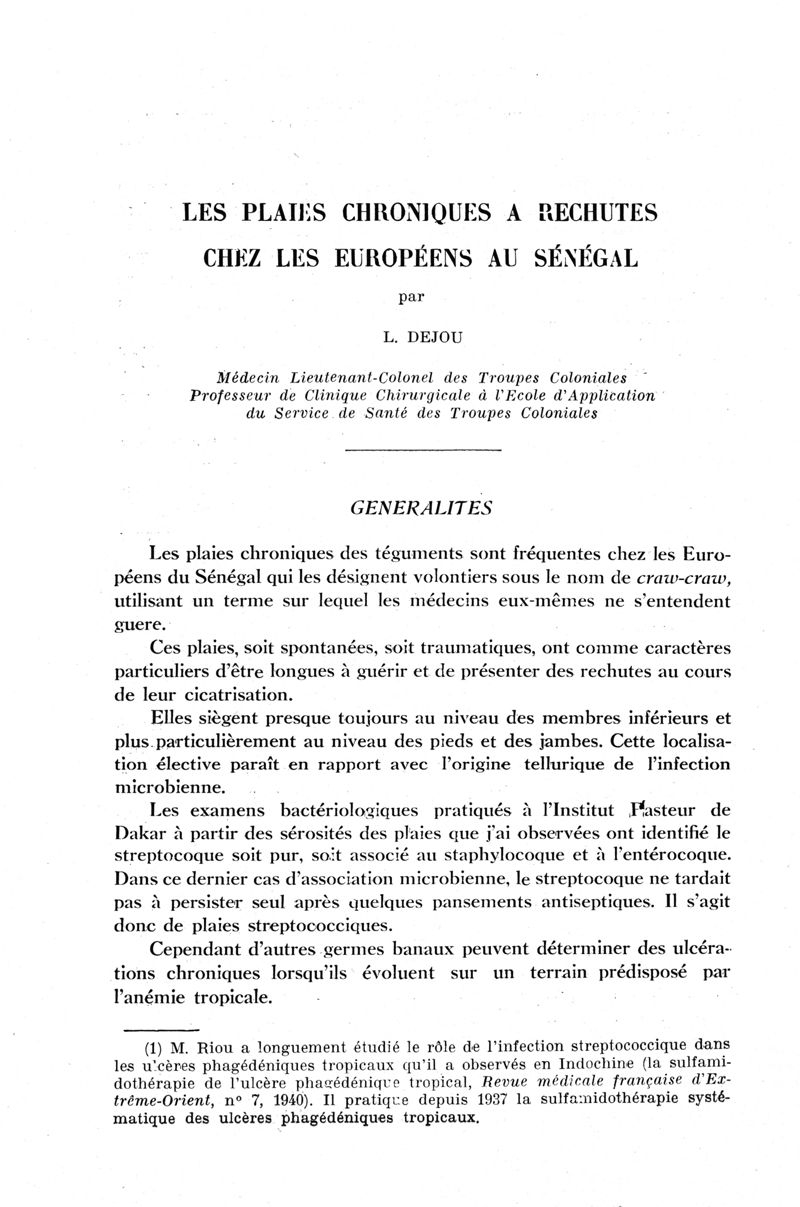 LES PLAIES CHRONIQUES A RECHUTES
CHEZ LES EUROPÉENS AU SÉNÉGAL

par

L. DEJOU

Médecin Lieutenant-Colonel des Troupes Coloniales
Professeur de Clinique Chirurgicale à l'Ecole d'Application
du Service de Santé des Troupes Coloniales

GENERALITES

Les plaies chroniques des téguments sont fréquentes chez les Européens du Sénégal qui les désignent volontiers sous le nom de craw-craw, utilisant un terme sur lequel les médecins eux-mêmes ne s'entendent guere.

Ces plaies, soit spontanées, soit traumatiques, ont comme caractères particuliers d'être longues à guérir et de présenter des rechutes au cours de leur cicatrisation.

Elles siègent presque toujours au niveau des membres inférieurs et plus particulièrement au niveau des pieds et des jambes. Cette localisation élective paraît en rapport avec l'origine tellurique de l'infection microbienne.

Les examens bactériologiques pratiqués à l'Institut Pasteur de Dakar à partir des sérosités des plaies que j'ai observées ont identifié le streptocoque soit pur, soit associé au staphylocoque et à l'entérocoque. Dans ce dernier cas d'association microbienne, le streptocoque ne tardait pas à persister seul après quelques pansements antiseptiques. Il s'agit donc de plaies streptococciques.

Cependant d'autres germes banaux peuvent déterminer des ulcérations chroniques lorsqu'ils évoluent sur un terrain prédisposé par l'anémie tropicale.

(1) M. Riou a longuement étudié le rôle de l'infection streptococcique dans les ulcères phagédéniques tropicaux qu'il a observés en Indochine (la sulfamidothérapie de l'ulcère phagédénique tropical, Revue médicale française d'Extrême-Orient, n° 7, 1940). Il pratique depuis 1937 la sulfamidothérapie systématique des ulcères phagédéniques tropicaux.